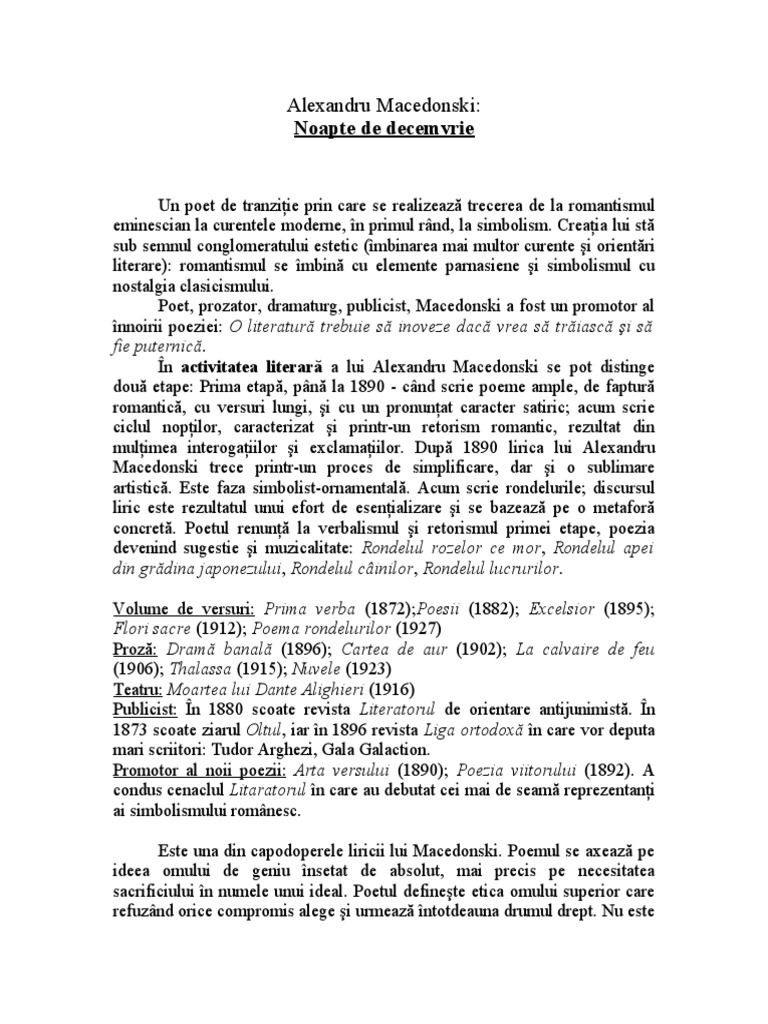 Alexandru Macedonski:
Noapte de decemvrie

Un poet de tranziție prin care se realizează trecerea de la romantismul eminescian la curentele moderne, în primul rând, la simbolism. Creația lui stă sub semnul conglomeratului estetic (îmbinarea mai multor curente și orientări literare): romantismul se îmbină cu elemente parnasiene și simbolismul cu nostalgia clasicismului.

Poet, prozator, dramaturg, publicist, Macedonski a fost un promotor al înnoirii poeziei: O literatură trebuie să inoveze dacă vrea să trăiască și să fie puternică.

În activitatea literară a lui Alexandru Macedonski se pot distinge două etape: Prima etapă, până la 1890 - când scrie poeme ample, de factură romantică, cu versuri lungi, și cu un pronunțat caracter satiric; acum scrie ciclul nopților, caracterizat și printr-un retorism romantic, rezultat din mulțimea interogațiilor și exclamațiilor. După 1890 lirica lui Alexandru Macedonski trece printr-un proces de simplificare, dar și o sublimare artistică. Este faza simbolist-ornamentală. Acum scrie rondelurile; discursul liric este rezultatul unui efort de esențializare și se bazează pe o metaforă concretă. Poetul renunță la verbalismul și retorismul primei etape, poezia devenind sugestie și muzicalitate: Rondelul rozelor ce mor, Rondelul apei din grădina japonezului, Rondelul câinilor, Rondelul lucrurilor.

Volume de versuri: Prima verba (1872);Poesii (1882); Excelsior (1895); Flori sacre (1912); Poema rondelurilor (1927)
Proză: Dramă banală (1896); Cartea de aur (1902); La calvaire de feu (1906); Thalassa (1915); Nuvele (1923)
Teatru: Moartea lui Dante Alighieri (1916)
Publicist: În 1880 scoate revista Literatorul de orientare antijunimistă. În 1873 scoate ziarul Oltul, iar în 1896 revista Liga ortodoxă în care vor deputa mari scriitori: Tudor Arghezi, Gala Galaction.
Promotor al noii poezii: Arta versului (1890); Poezia viitorului (1892). A condus cenaclul Litaratorul în care au debutat cei mai de seamă reprezentanți ai simbolismului românesc.

Este una din capodoperele liricii lui Macedonski. Poemul se axează pe ideea omului de geniu însetat de absolut, mai precis pe necesitatea sacrificiului în numele unui ideal. Poetul definește etica omului superior care refuzând orice compromis alege și urmează întotdeauna drumul drept. Nu este